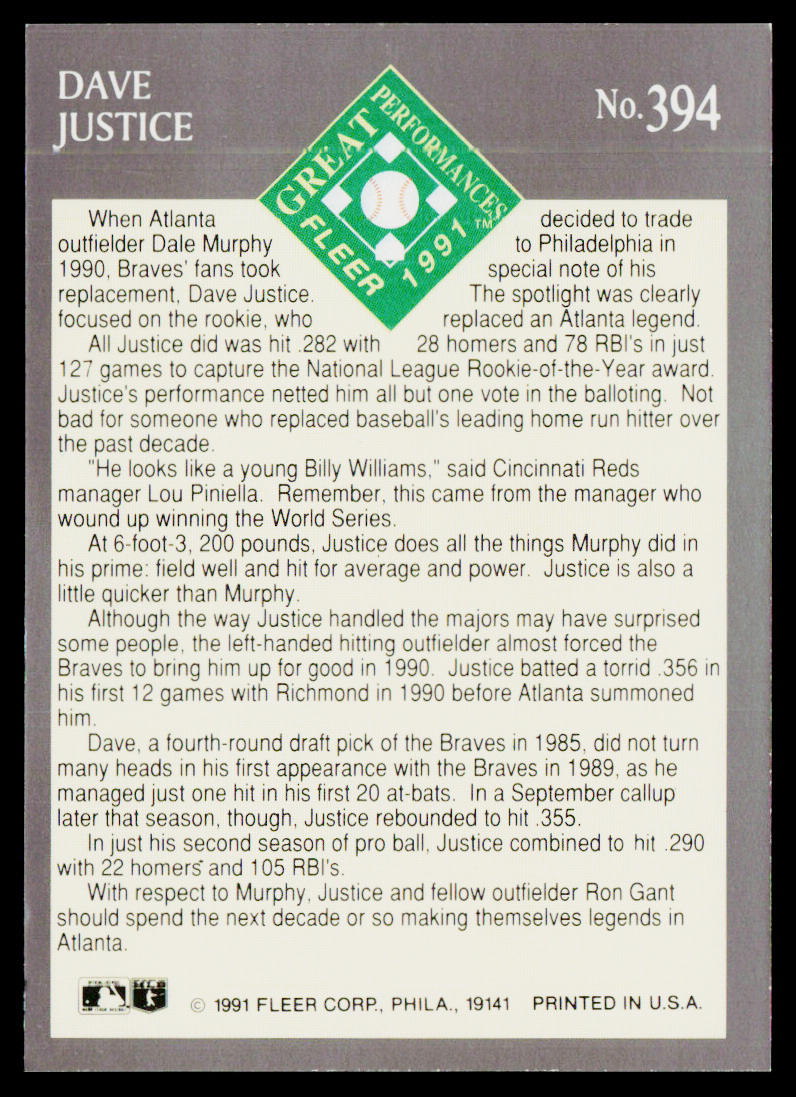 DAVE
JUSTICE

GREAT PERFORMANCES
FLEER 1991™

No. 394

When Atlanta decided to trade outfielder Dale Murphy to Philadelphia in 1990, Braves' fans took special note of his replacement, Dave Justice. The spotlight was clearly focused on the rookie, who replaced an Atlanta legend.

All Justice did was hit .282 with 28 homers and 78 RBI's in just 127 games to capture the National League Rookie-of-the-Year award. Justice's performance netted him all but one vote in the balloting. Not bad for someone who replaced baseball's leading home run hitter over the past decade.

"He looks like a young Billy Williams," said Cincinnati Reds manager Lou Piniella. Remember, this came from the manager who wound up winning the World Series.

At 6-foot-3, 200 pounds, Justice does all the things Murphy did in his prime: field well and hit for average and power. Justice is also a little quicker than Murphy.

Although the way Justice handled the majors may have surprised some people, the left-handed hitting outfielder almost forced the Braves to bring him up for good in 1990. Justice batted a torrid .356 in his first 12 games with Richmond in 1990 before Atlanta summoned him.

Dave, a fourth-round draft pick of the Braves in 1985, did not turn many heads in his first appearance with the Braves in 1989, as he managed just one hit in his first 20 at-bats. In a September callup later that season, though, Justice rebounded to hit .355.

In just his second season of pro ball, Justice combined to hit .290 with 22 homers and 105 RBI's.

With respect to Murphy, Justice and fellow outfielder Ron Gant should spend the next decade or so making themselves legends in Atlanta.

© 1991 FLEER CORP., PHILA., 19141 PRINTED IN U.S.A.